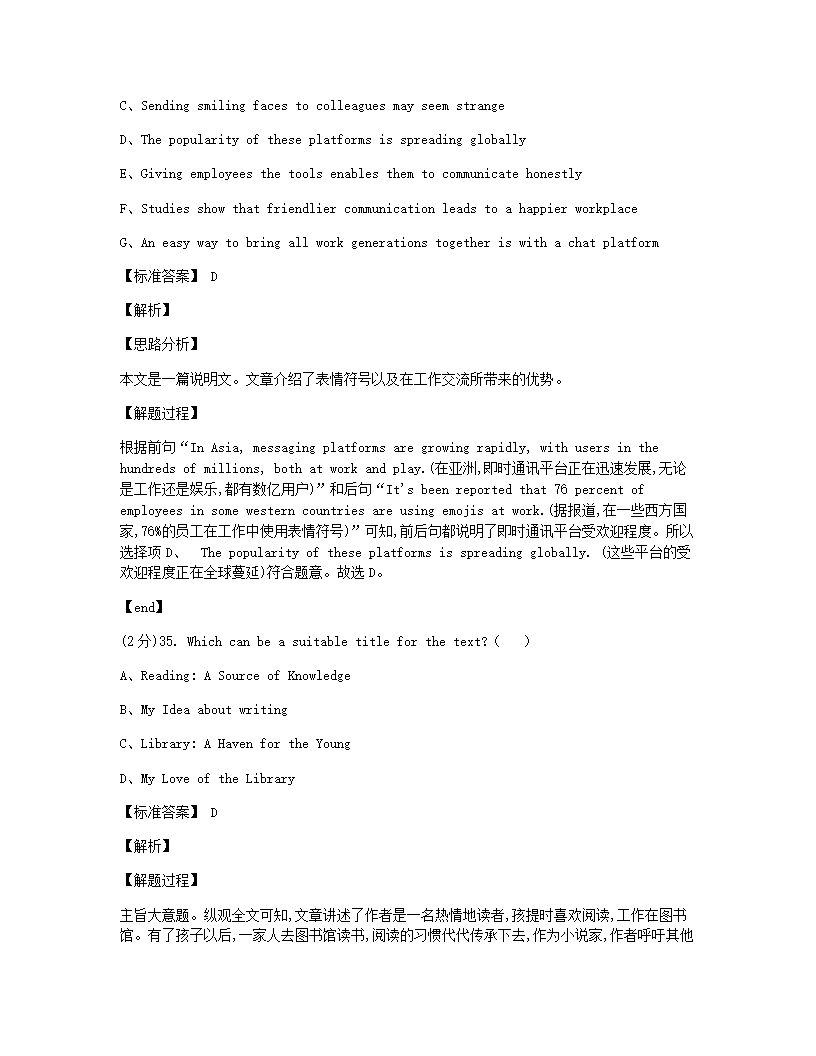 C、Sending smiling faces to colleagues may seem strange

D、The popularity of these platforms is spreading globally

E、Giving employees the tools enables them to communicate honestly

F、Studies show that friendlier communication leads to a happier workplace

G、An easy way to bring all work generations together is with a chat platform

【标准答案】 D

【解析】

【思路分析】

本文是一篇说明文。文章介绍了表情符号以及在工作交流所带来的优势。

【解题过程】

根据前句“In Asia, messaging platforms are growing rapidly, with users in the hundreds of millions, both at work and play.(在亚洲,即时通讯平台正在迅速发展,无论是工作还是娱乐,都有数亿用户)”和后句“It's been reported that 76 percent of employees in some western countries are using emojis at work.(据报道,在一些西方国家,76%的员工在工作中使用表情符号)”可知,前后句都说明了即时通讯平台受欢迎程度。所以选择项D、 The popularity of these platforms is spreading globally. (这些平台的受欢迎程度正在全球蔓延)符合题意。故选D。

【end】

(2分)35. Which can be a suitable title for the text?( )

A、Reading: A Source of Knowledge

B、My Idea about writing

C、Library: A Haven for the Young

D、My Love of the Library

【标准答案】 D

【解析】

【解题过程】

主旨大意题。纵观全文可知,文章讲述了作者是一名热情地读者,孩提时喜欢阅读,工作在图书馆。有了孩子以后,一家人去图书馆读书,阅读的习惯代代传承下去,作为小说家,作者呼吁其他